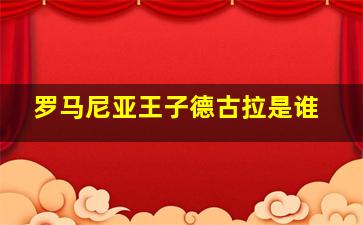 罗马尼亚王子德古拉是谁